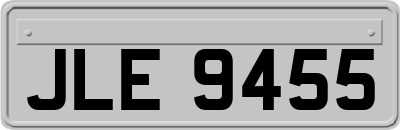 JLE 9455